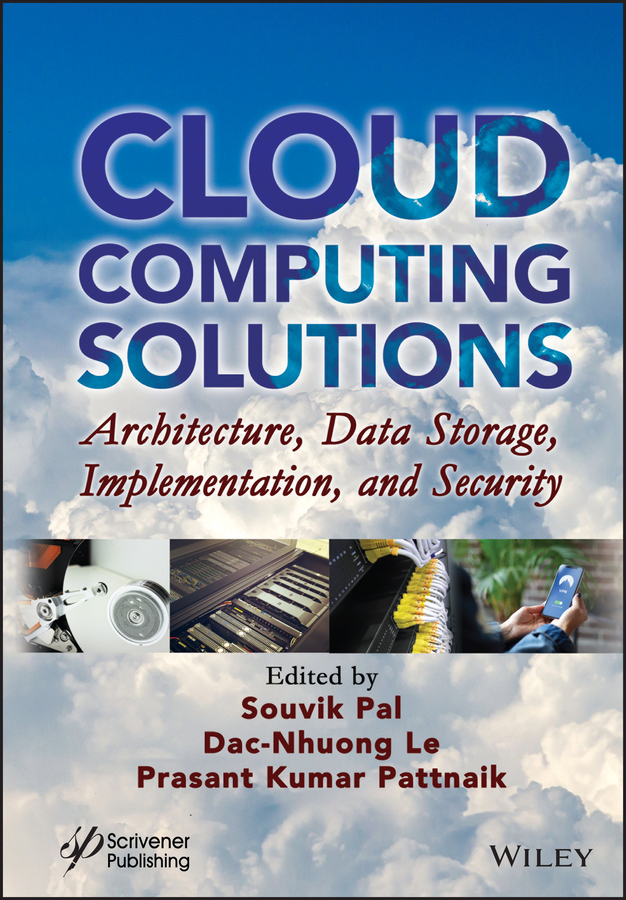 CLOUD COMPUTING SOLUTIONS

Architecture, Data Storage, Implementation, and Security

Edited by
Souvik Pal
Dac-Nhuong Le
Prasant Kumar Pattnaik

Scrivener Publishing

WILEY